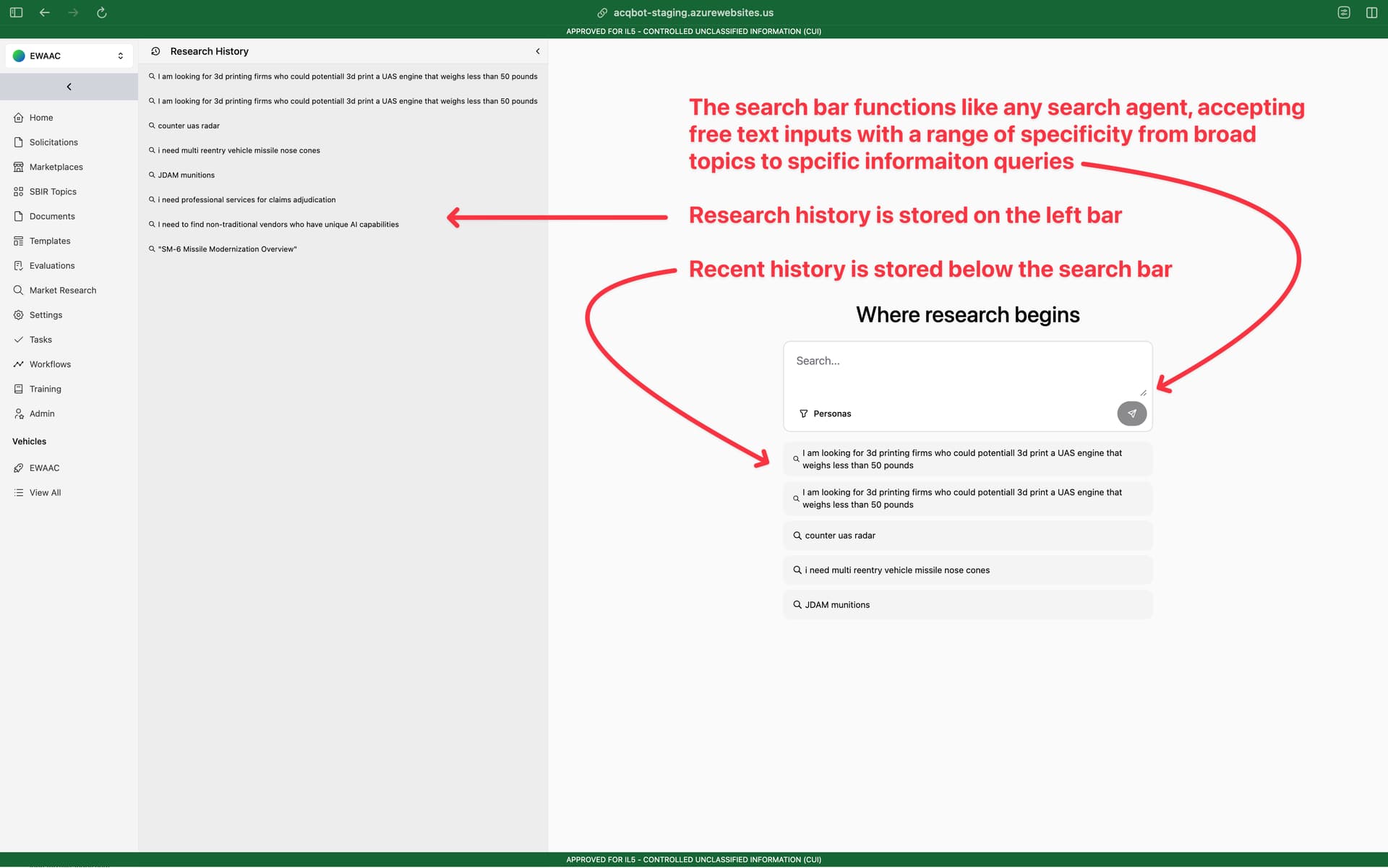 acqbot-staging.azurewebsites.us

APPROVED FOR IL5 - CONTROLLED UNCLASSIFIED INFORMATION (CUI)

EWAAC

Home
Solicitations
Marketplaces
SBIR Topics
Documents
Templates
Evaluations
Market Research
Settings
Tasks
Workflows
Training
Admin

Vehicles

EWAAC
View All

Research History

I am looking for 3d printing firms who could potentiall 3d print a UAS engine that weighs less than 50 pounds
I am looking for 3d printing firms who could potentiall 3d print a UAS engine that weighs less than 50 pounds
counter uas radar
i need multi reentry vehicle missile nose cones
JDAM munitions
i need professional services for claims adjudication
I need to find non-traditional vendors who have unique AI capabilities
"SM-6 Missile Modernization Overview"

The search bar functions like any search agent, accepting free text inputs with a range of specificity from broad topics to spcific informaiton queries

Research history is stored on the left bar

Recent history is stored below the search bar

Where research begins

Search...

Personas

I am looking for 3d printing firms who could potentiall 3d print a UAS engine that weighs less than 50 pounds
I am looking for 3d printing firms who could potentiall 3d print a UAS engine that weighs less than 50 pounds
counter uas radar
i need multi reentry vehicle missile nose cones
JDAM munitions

APPROVED FOR IL5 - CONTROLLED UNCLASSIFIED INFORMATION (CUI)